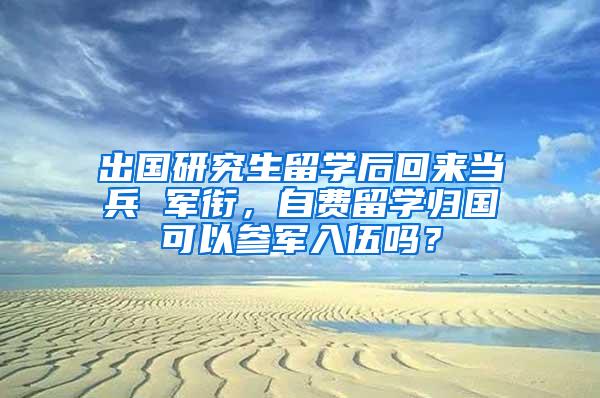 出国研究生留学后回来当兵 军衔，自费留学归国可以参军入伍吗？